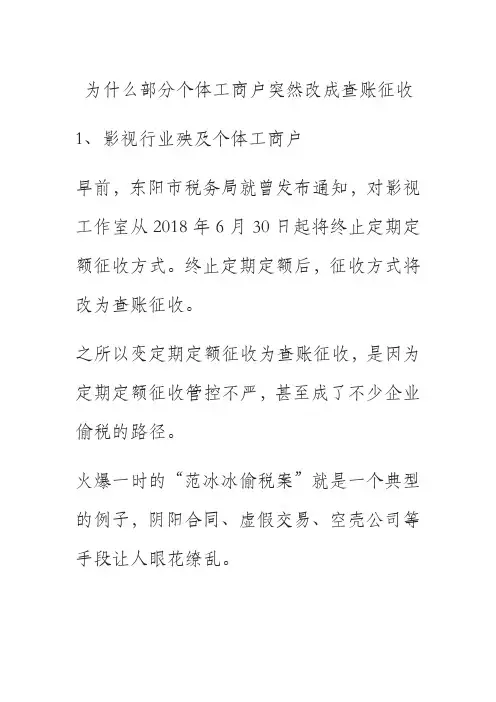 为什么部分个体工商户突然改成查账征收

1、影视行业殃及个体工商户

早前，东阳市税务局就曾发布通知，对影视工作室从 2018 年 6 月 30 日起将终止定期定额征收方式。终止定期定额后，征收方式将改为查账征收。

之所以变定期定额征收为查账征收，是因为定期定额征收管控不严，甚至成了不少企业偷税的路径。

火爆一时的“范冰冰偷税案”就是一个典型的例子，阴阳合同、虚假交易、空壳公司等手段让人眼花缭乱。